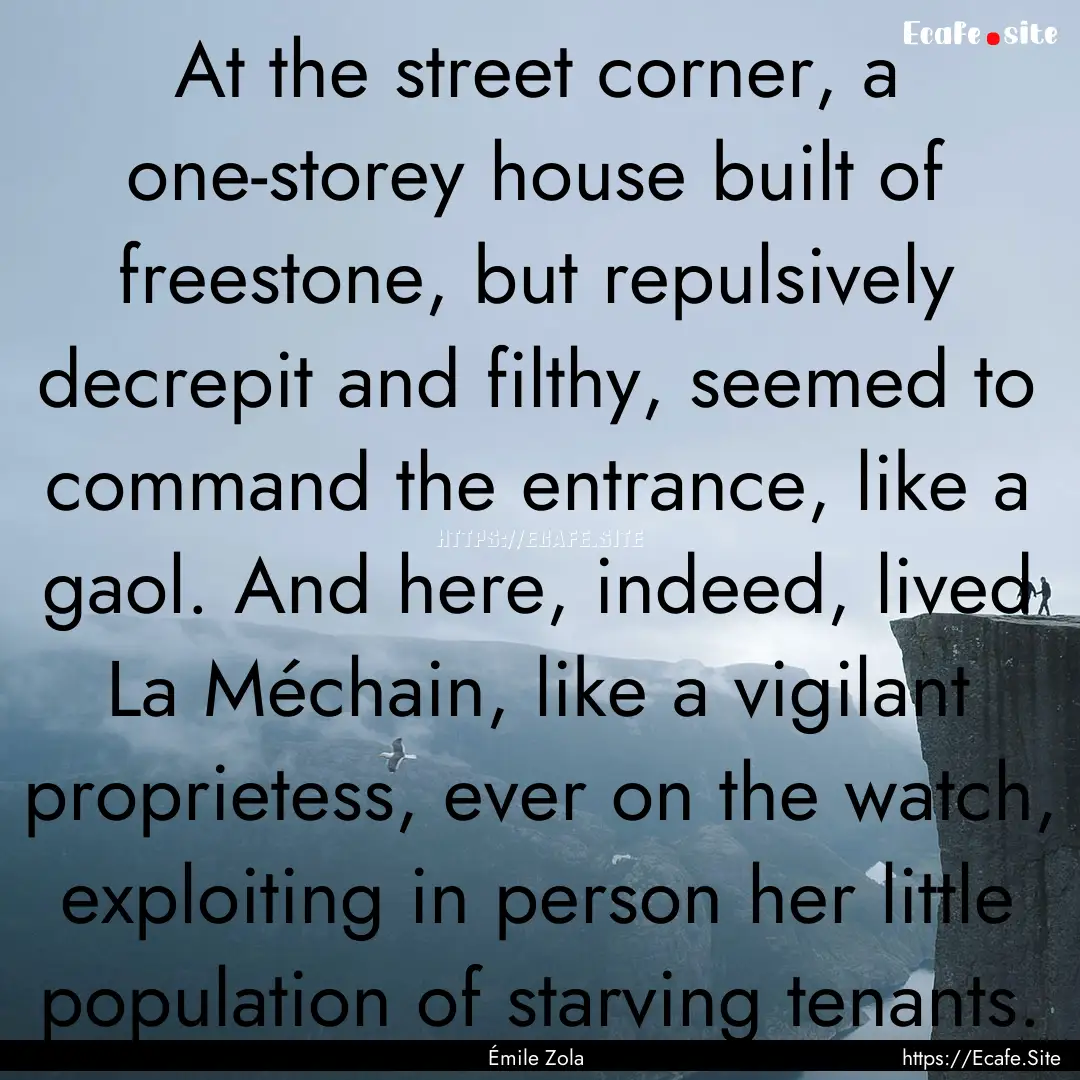 Ecafe.site

At the street corner, a one-storey house built of freestone, but repulsively decrepit and filthy, seemed to command the entrance, like a gaol. And here, indeed, lived La Méchain, like a vigilant proprietess, ever on the watch, exploiting in person her little population of starving tenants.

HTTPS://ECAFE.SITE

Émile Zola

https://Ecafe.Site